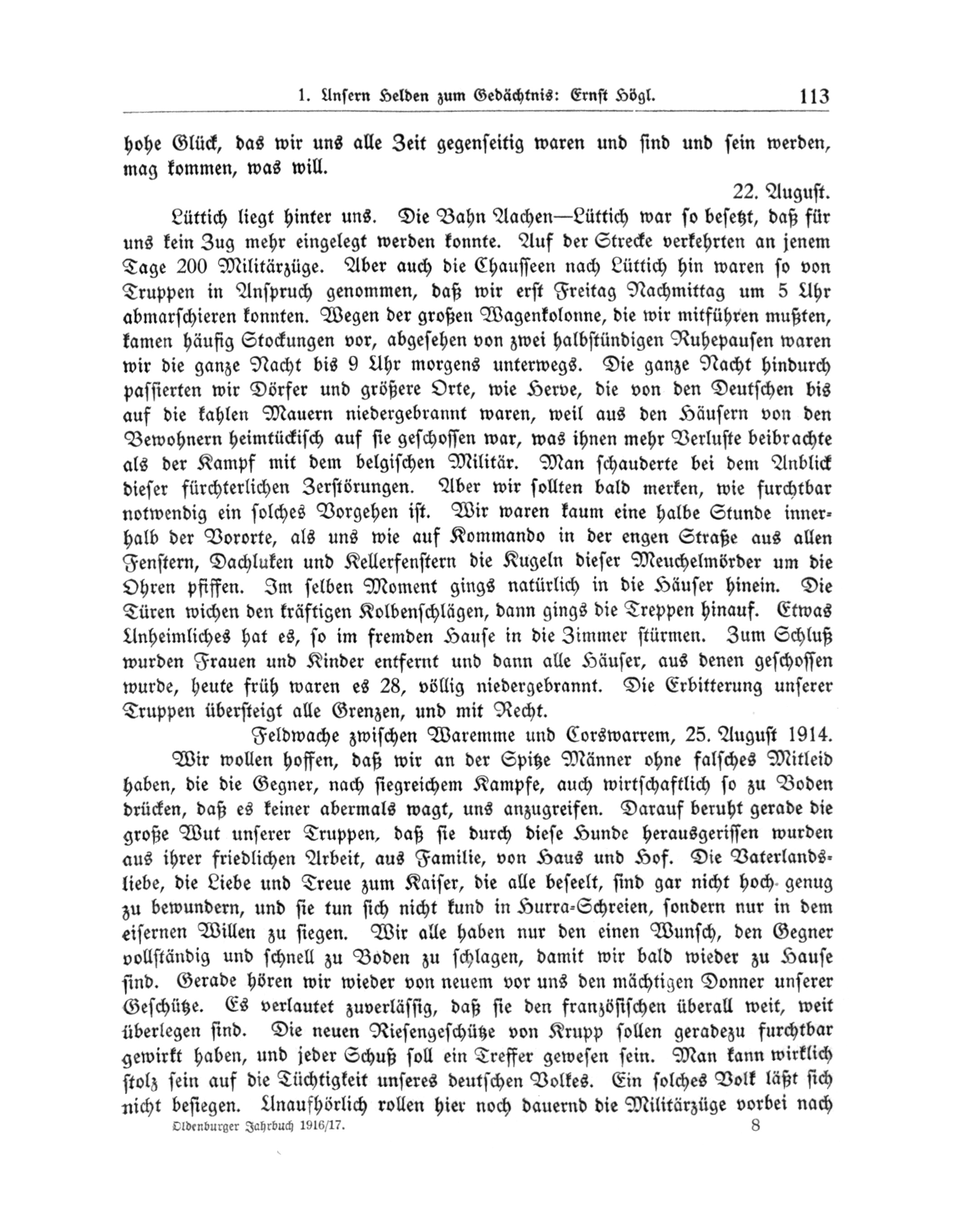 1. Unsern Helden zum Gedächtnis: Ernst Högl. 113

hohe Glück, das wir uns alle Zeit gegenseitig waren und sind und sein werden, mag kommen, was will.

22. August.

Lüttich liegt hinter uns. Die Bahn Aachen—Lüttich war so besetzt, daß für uns kein Zug mehr eingelegt werden konnte. Auf der Strecke verkehrten an jenem Tage 200 Militärzüge. Aber auch die Chausseen nach Lüttich hin waren so von Truppen in Anspruch genommen, daß wir erst Freitag Nachmittag um 5 Uhr abmarschieren konnten. Wegen der großen Wagenkolonne, die wir mitführen mußten, kamen häufig Stockungen vor, abgesehen von zwei halbstündigen Ruhepausen waren wir die ganze Nacht bis 9 Uhr morgens unterwegs. Die ganze Nacht hindurch passierten wir Dörfer und größere Orte, wie Herve, die von den Deutschen bis auf die kahlen Mauern niedergebrannt waren, weil aus den Häusern von den Bewohnern heimtückisch auf sie geschossen war, was ihnen mehr Verluste beibrachte als der Kampf mit dem belgischen Militär. Man schauderte bei dem Anblick dieser fürchterlichen Zerstörungen. Aber wir sollten bald merken, wie furchtbar notwendig ein solches Vorgehen ist. Wir waren kaum eine halbe Stunde innerhalb der Vororte, als uns wie auf Kommando in der engen Straße aus allen Fenstern, Dachluken und Kellerfenstern die Kugeln dieser Meuchelmörder um die Ohren pfiffen. Im selben Moment gings natürlich in die Häuser hinein. Die Türen wichen den kräftigen Kolbenschlägen, dann gings die Treppen hinauf. Etwas Unheimliches hat es, so im fremden Hause in die Zimmer stürmen. Zum Schluß wurden Frauen und Kinder entfernt und dann alle Häuser, aus denen geschossen wurde, heute früh waren es 28, völlig niedergebrannt. Die Erbitterung unserer Truppen übersteigt alle Grenzen, und mit Recht.

Feldwache zwischen Waremme und Corswarrem, 25. August 1914.

Wir wollen hoffen, daß wir an der Spitze Männer ohne falsches Mitleid haben, die die Gegner, nach siegreichem Kampfe, auch wirtschaftlich so zu Boden drücken, daß es keiner abermals wagt, uns anzugreifen. Darauf beruht gerade die große Wut unserer Truppen, daß sie durch diese Hunde herausgerissen wurden aus ihrer friedlichen Arbeit, aus Familie, von Haus und Hof. Die Vaterlandsliebe, die Liebe und Treue zum Kaiser, die alle beseelt, sind gar nicht hoch genug zu bewundern, und sie tun sich nicht kund in Hurra-Schreien, sondern nur in dem eisernen Willen zu siegen. Wir alle haben nur den einen Wunsch, den Gegner vollständig und schnell zu Boden zu schlagen, damit wir bald wieder zu Hause sind. Gerade hören wir wieder von neuem vor uns den mächtigen Donner unserer Geschütze. Es verlautet zuverlässig, daß sie den französischen überall weit, weit überlegen sind. Die neuen Riesengeschütze von Krupp sollen geradezu furchtbar gewirkt haben, und jeder Schuß soll ein Treffer gewesen sein. Man kann wirklich stolz sein auf die Tüchtigkeit unseres deutschen Volkes. Ein solches Volk läßt sich nicht besiegen. Unaufhörlich rollen hier noch dauernd die Militärzüge vorbei nach

Oldenburger Jahrbuch 1916/17. 8